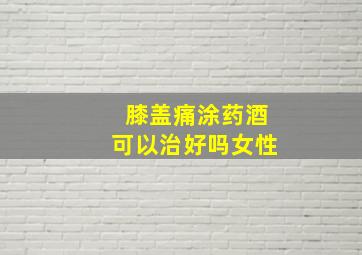 膝盖痛涂药酒
可以治好吗女性